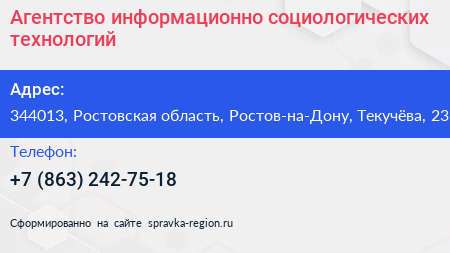 Агентство информационно социологических технологий

Адрес:

344013, Ростовская область, Ростов-на-Дону, Текучёва, 23

Телефон:

+7 (863) 242-75-18

Сформированно на сайте spravka-region.ru